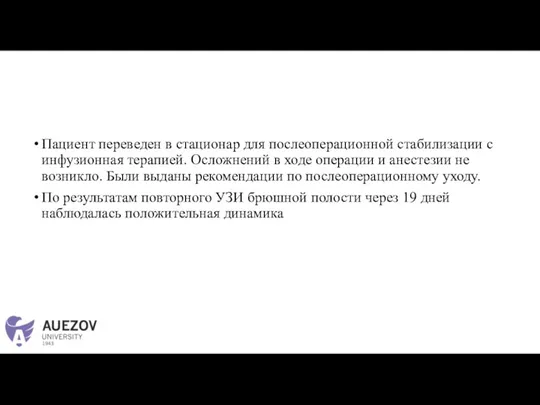 • Пациент переведен в стационар для послеоперационной стабилизации с инфузионная терапией. Осложнений в ходе операции и анестезии не возникло. Были выданы рекомендации по послеоперационному уходу.

• По результатам повторного УЗИ брюшной полости через 19 дней наблюдалась положительная динамика

AUEZOV
UNIVERSITY
1943